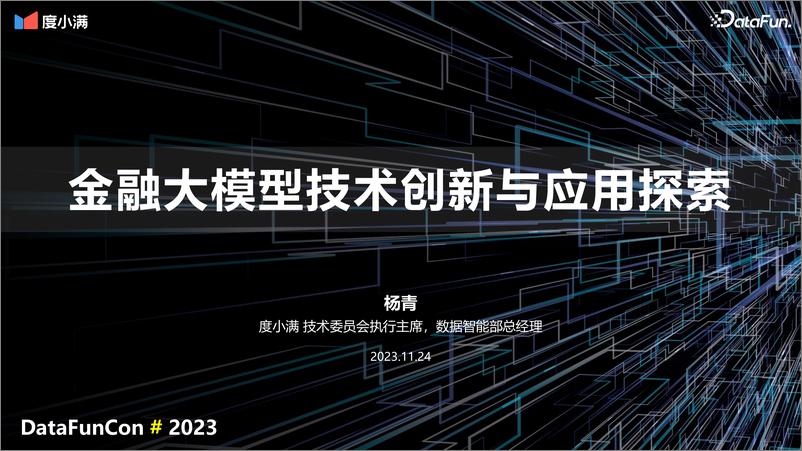 度小满

DataFun.

金融大模型技术创新与应用探索

杨青

度小满 技术委员会执行主席，数据智能部总经理

2023.11.24

DataFunCon # 2023